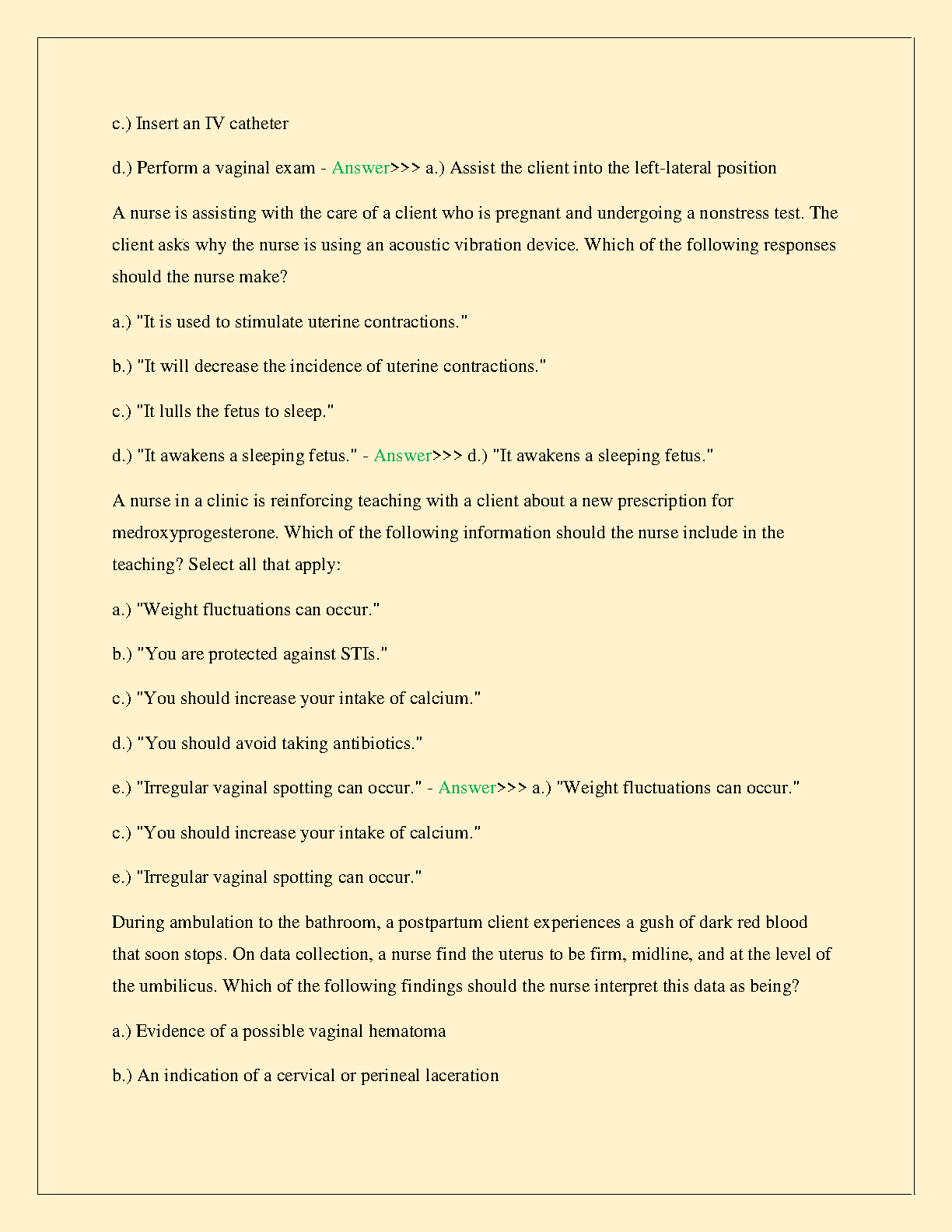 c.) Insert an IV catheter

d.) Perform a vaginal exam - Answer>>> a.) Assist the client into the left-lateral position

A nurse is assisting with the care of a client who is pregnant and undergoing a nonstress test. The client asks why the nurse is using an acoustic vibration device. Which of the following responses should the nurse make?

a.) "It is used to stimulate uterine contractions."

b.) "It will decrease the incidence of uterine contractions."

c.) "It lulls the fetus to sleep."

d.) "It awakens a sleeping fetus." - Answer>>> d.) "It awakens a sleeping fetus."

A nurse in a clinic is reinforcing teaching with a client about a new prescription for medroxyprogesterone. Which of the following information should the nurse include in the teaching? Select all that apply:

a.) "Weight fluctuations can occur."

b.) "You are protected against STIs."

c.) "You should increase your intake of calcium."

d.) "You should avoid taking antibiotics."

e.) "Irregular vaginal spotting can occur." - Answer>>> a.) "Weight fluctuations can occur."

c.) "You should increase your intake of calcium."

e.) "Irregular vaginal spotting can occur."

During ambulation to the bathroom, a postpartum client experiences a gush of dark red blood that soon stops. On data collection, a nurse find the uterus to be firm, midline, and at the level of the umbilicus. Which of the following findings should the nurse interpret this data as being?

a.) Evidence of a possible vaginal hematoma

b.) An indication of a cervical or perineal laceration